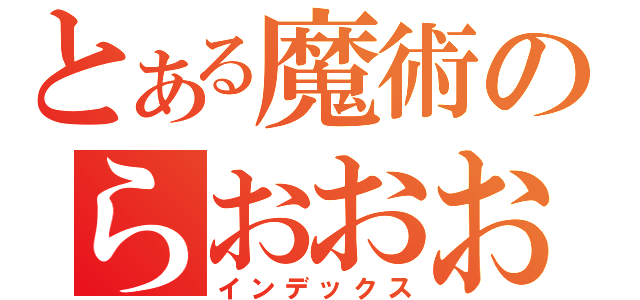 とある魔術の
らおおお
インデックス